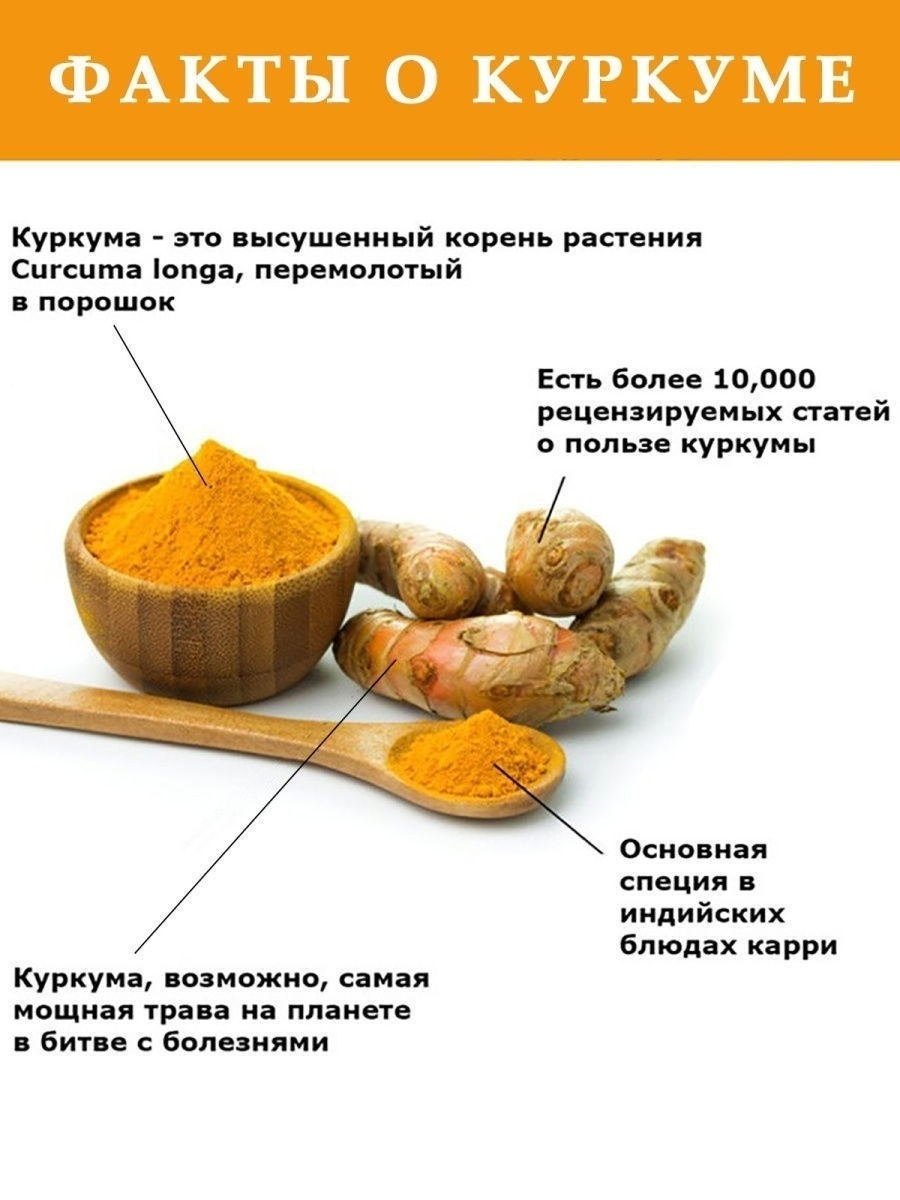 ФАКТЫ О КУРКУМЕ

Куркума - это высушенный корень растения Curcuma longa, перемолотый в порошок

Есть более 10,000 рецензируемых статей о пользе куркумы

Основная специя в индийских блюдах карри

Куркума, возможно, самая мощная трава на планете в битве с болезнями